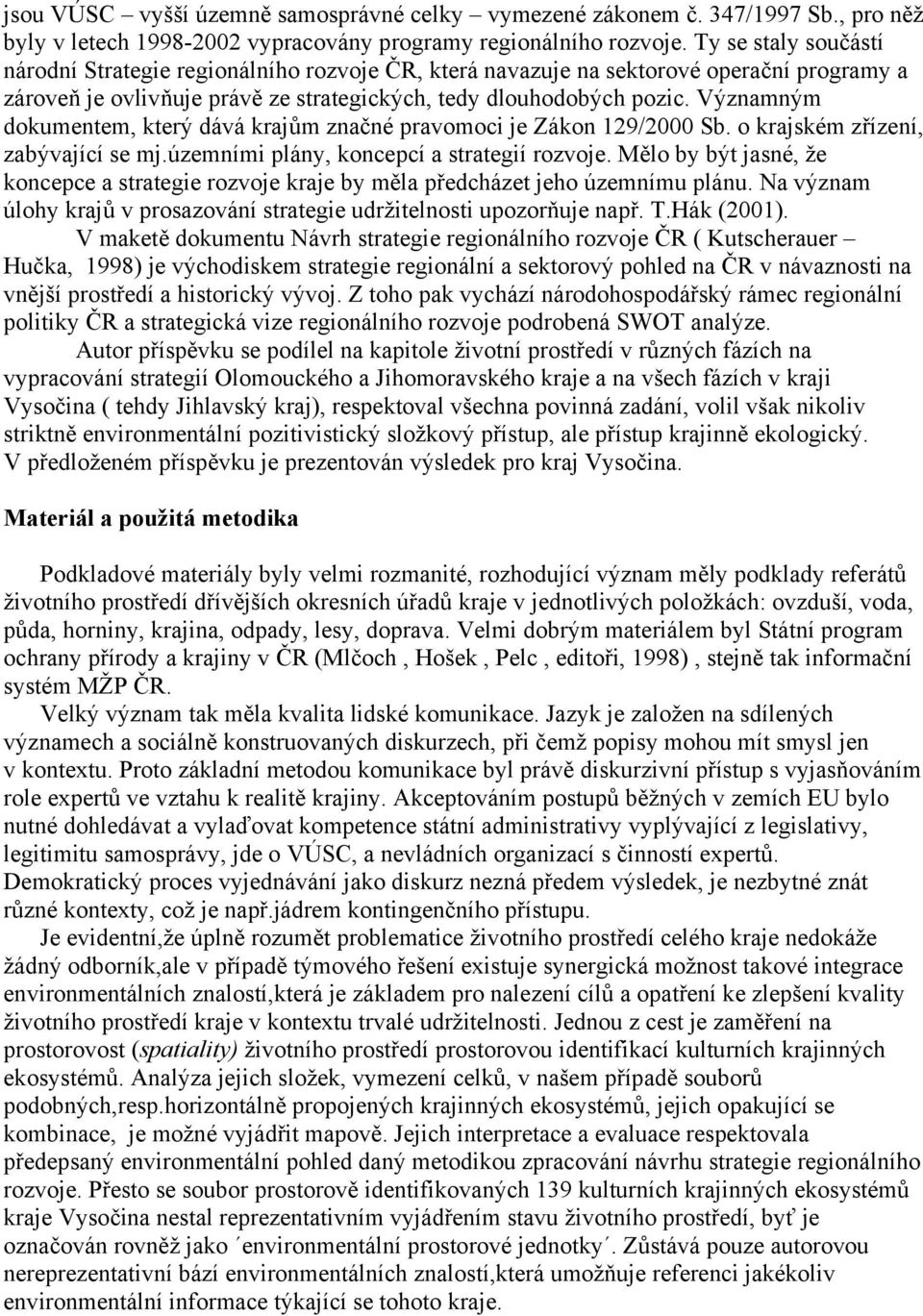 jsou VÚSC – vyšší územně samosprávné celky – vymezené zákonem č. 347/1997 Sb., pro něž byly v letech 1998-2002 vypracovány programy regionálního rozvoje. Ty se staly součástí národní Strategie regionálního rozvoje ČR, která navazuje na sektorové operační programy a zároveň je ovlivňuje právě ze strategických, tedy dlouhodobých pozic. Významným dokumentem, který dává krajům značné pravomoci je Zákon 129/2000 Sb. o krajském zřízení, zabývající se mj.územními plány, koncepcí a strategií rozvoje. Mělo by být jasné, že koncepce a strategie rozvoje kraje by měla předcházet jeho územnímu plánu. Na význam úlohy krajů v prosazování strategie udržitelnosti upozorňuje např. T.Hák (2001).

V maketě dokumentu Návrh strategie regionálního rozvoje ČR ( Kutscherauer – Hučka, 1998) je východiskem strategie regionální a sektorový pohled na ČR v návaznosti na vnější prostředí a historický vývoj. Z toho pak vychází národohospodářský rámec regionální politiky ČR a strategická vize regionálního rozvoje podrobená SWOT analýze.

Autor příspěvku se podílel na kapitole životní prostředí v různých fázích na vypracování strategií Olomouckého a Jihomoravského kraje a na všech fázích v kraji Vysočina ( tehdy Jihlavský kraj), respektoval všechna povinná zadání, volil však nikoliv striktně environmentální pozitivistický složkový přístup, ale přístup krajinně ekologický. V předloženém příspěvku je prezentován výsledek pro kraj Vysočina.

Materiál a použitá metodika

Podkladové materiály byly velmi rozmanité, rozhodující význam měly podklady referátů životního prostředí dřívějších okresních úřadů kraje v jednotlivých položkách: ovzduší, voda, půda, horniny, krajina, odpady, lesy, doprava. Velmi dobrým materiálem byl Státní program ochrany přírody a krajiny v ČR (Mlčoch , Hošek , Pelc , editoři, 1998) , stejně tak informační systém MŽP ČR.

Velký význam tak měla kvalita lidské komunikace. Jazyk je založen na sdílených významech a sociálně konstruovaných diskurzech, při čemž popisy mohou mít smysl jen v kontextu. Proto základní metodou komunikace byl právě diskurzivní přístup s vyjasňováním role expertů ve vztahu k realitě krajiny. Akceptováním postupů běžných v zemích EU bylo nutné dohledávat a vylaďovat kompetence státní administrativy vyplývající z legislativy, legitimitu samosprávy, jde o VÚSC, a nevládních organizací s činností expertů. Demokratický proces vyjednávání jako diskurz nezná předem výsledek, je nezbytné znát různé kontexty, což je např.jádrem kontingenčního přístupu.

Je evidentní,že úplně rozumět problematice životního prostředí celého kraje nedokáže žádný odborník,ale v případě týmového řešení existuje synergická možnost takové integrace environmentálních znalostí,která je základem pro nalezení cílů a opatření ke zlepšení kvality životního prostředí kraje v kontextu trvalé udržitelnosti. Jednou z cest je zaměření na prostorovost (spatiality) životního prostředí prostorovou identifikací kulturních krajinných ekosystémů. Analýza jejich složek, vymezení celků, v našem případě souborů podobných,resp.horizontálně propojených krajinných ekosystémů, jejich opakující se kombinace, je možné vyjádřit mapově. Jejich interpretace a evaluace respektovala předepsaný environmentální pohled daný metodikou zpracování návrhu strategie regionálního rozvoje. Přesto se soubor prostorově identifikovaných 139 kulturních krajinných ekosystémů kraje Vysočina nestal reprezentativním vyjádřením stavu životního prostředí, byť je označován rovněž jako ´environmentální prostorové jednotky´. Zůstává pouze autorovou nereprezentativní bází environmentálních znalostí,která umožňuje referenci jakékoliv environmentální informace týkající se tohoto kraje.